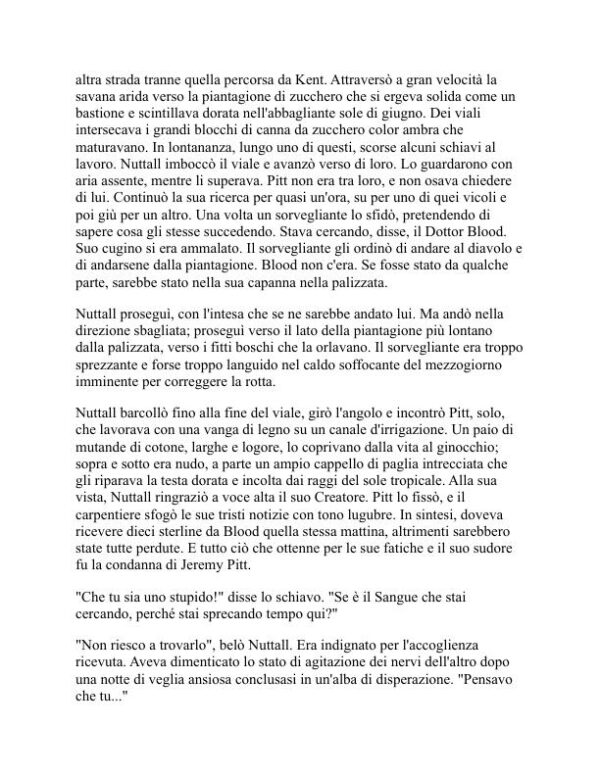 altra strada tranne quella percorsa da Kent. Attraversò a gran velocità la savana arida verso la piantagione di zucchero che si ergeva solida come un bastione e scintillava dorata nell'abbagliante sole di giugno. Dei viali intersecava i grandi blocchi di canna da zucchero color ambra che maturavano. In lontananza, lungo uno di questi, scorse alcuni schiavi al lavoro. Nuttall imboccò il viale e avanzò verso di loro. Lo guardarono con aria assente, mentre li superava. Pitt non era tra loro, e non osava chiedere di lui. Continuò la sua ricerca per quasi un'ora, su per uno di quei vicoli e poi giù per un altro. Una volta un sorvegliante lo sfidò, pretendendo di sapere cosa gli stesse succedendo. Stava cercando, disse, il Dottor Blood. Suo cugino si era ammalato. Il sorvegliante gli ordinò di andare al diavolo e di andarsene dalla piantagione. Blood non c'era. Se fosse stato da qualche parte, sarebbe stato nella sua capanna nella palizzata.

Nuttall proseguì, con l'intesa che se ne sarebbe andato lui. Ma andò nella direzione sbagliata; proseguì verso il lato della piantagione più lontano dalla palizzata, verso i fitti boschi che la orlavano. Il sorvegliante era troppo sprezzante e forse troppo languido nel caldo soffocante del mezzogiorno imminente per correggere la rotta.

Nuttall barcollò fino alla fine del viale, girò l'angolo e incontrò Pitt, solo, che lavorava con una vanga di legno su un canale d'irrigazione. Un paio di mutande di cotone, larghe e logore, lo coprivano dalla vita al ginocchio; sopra e sotto era nudo, a parte un ampio cappello di paglia intrecciata che gli riparava la testa dorata e incolta dai raggi del sole tropicale. Alla sua vista, Nuttall ringraziò a voce alta il suo Creatore. Pitt lo fissò, e il carpentiere sfogò le sue tristi notizie con tono lugubre. In sintesi, doveva ricevere dieci sterline da Blood quella stessa mattina, altrimenti sarebbero state tutte perdute. E tutto ciò che ottenne per le sue fatiche e il suo sudore fu la condanna di Jeremy Pitt.

"Che tu sia uno stupido!" disse lo schiavo. "Se è il Sangue che stai cercando, perché stai sprecando tempo qui?"

"Non riesco a trovarlo", belò Nuttall. Era indignato per l'accoglienza ricevuta. Aveva dimenticato lo stato di agitazione dei nervi dell'altro dopo una notte di veglia ansiosa conclusasi in un'alba di disperazione. "Pensavo che tu..."